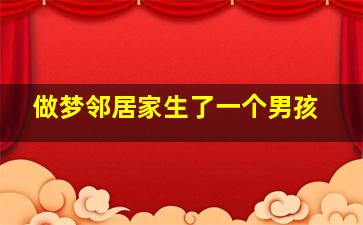 做梦邻居家生了一个男孩